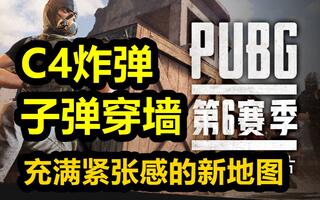 C4炸弹
子弹穿墙
PUBG
第6赛季
充满紧张感的新地图